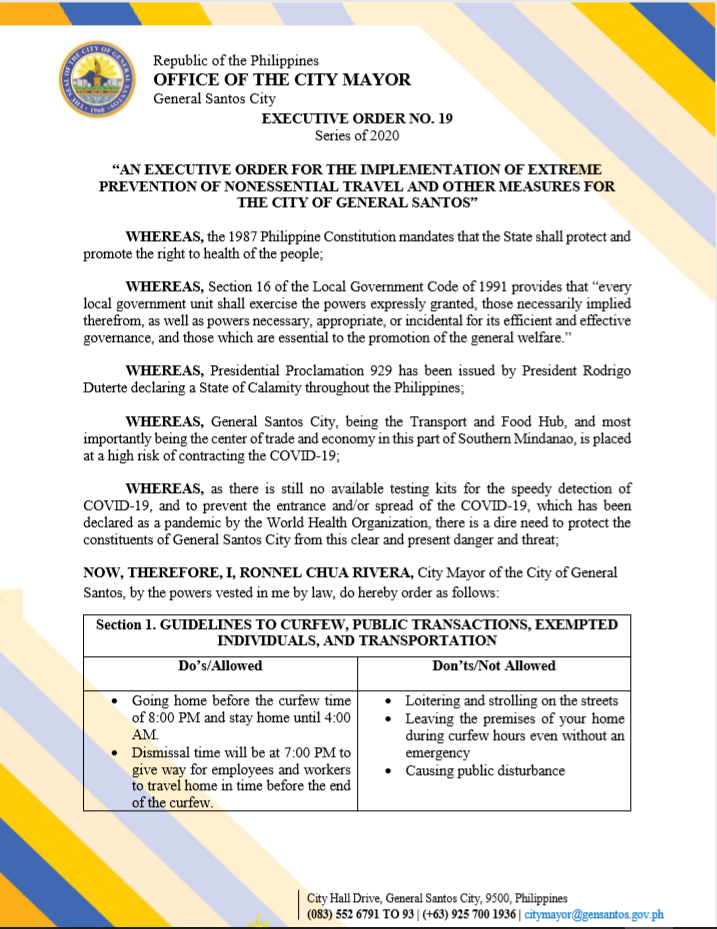 Republic of the Philippines
OFFICE OF THE CITY MAYOR
General Santos City

EXECUTIVE ORDER NO. 19
Series of 2020

"AN EXECUTIVE ORDER FOR THE IMPLEMENTATION OF EXTREME PREVENTION OF NONESSENTIAL TRAVEL AND OTHER MEASURES FOR THE CITY OF GENERAL SANTOS"

WHEREAS, the 1987 Philippine Constitution mandates that the State shall protect and promote the right to health of the people;

WHEREAS, Section 16 of the Local Government Code of 1991 provides that "every local government unit shall exercise the powers expressly granted, those necessarily implied therefrom, as well as powers necessary, appropriate, or incidental for its efficient and effective governance, and those which are essential to the promotion of the general welfare."

WHEREAS, Presidential Proclamation 929 has been issued by President Rodrigo Duterte declaring a State of Calamity throughout the Philippines;

WHEREAS, General Santos City, being the Transport and Food Hub, and most importantly being the center of trade and economy in this part of Southern Mindanao, is placed at a high risk of contracting the COVID-19;

WHEREAS, as there is still no available testing kits for the speedy detection of COVID-19, and to prevent the entrance and/or spread of the COVID-19, which has been declared as a pandemic by the World Health Organization, there is a dire need to protect the constituents of General Santos City from this clear and present danger and threat;

NOW, THEREFORE, I, RONNEL CHUA RIVERA, City Mayor of the City of General Santos, by the powers vested in me by law, do hereby order as follows:

| Section 1. GUIDELINES TO CURFEW, PUBLIC TRANSACTIONS, EXEMPTED INDIVIDUALS, AND TRANSPORTATION | |
|---|---|
| Do's/Allowed | Don'ts/Not Allowed |
| • Going home before the curfew time of 8:00 PM and stay home until 4:00 AM. • Dismissal time will be at 7:00 PM to give way for employees and workers to travel home in time before the end of the curfew. | • Loitering and strolling on the streets • Leaving the premises of your home during curfew hours even without an emergency • Causing public disturbance |

City Hall Drive, General Santos City, 9500, Philippines
(083) 552 6791 TO 93 | (+63) 925 700 1936 | citymayor@gensantos.gov.ph